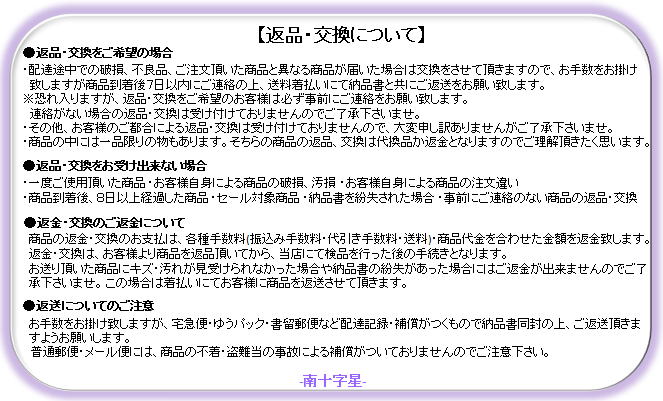 【返品・交換について】

●返品・交換をご希望の場合
・配達途中での破損、不良品、ご注文頂いた商品と異なる商品が届いた場合は交換をさせて頂きますので、お手数をお掛け致しますが商品到着後7日以内にご連絡の上、送料着払いにて納品書と共にご返送をお願い致します。
※恐れ入りますが、返品・交換をご希望のお客様は必ず事前にご連絡をお願い致します。
連絡がない場合の返品・交換は受け付けておりませんのでご了承下さいませ。
・その他、お客様のご都合による返品・交換は受け付けておりませんので、大変申し訳ありませんがご了承下さいませ。
・商品の中には一品限りの物もあります。そちらの商品の返品、交換は代換品か返金となりますのでご理解頂きたく思います。

●返品・交換をお受け出来ない場合
・一度ご使用頂いた商品・お客様自身による商品の破損、汚損・お客様自身による商品の注文違い
・商品到着後、8日以上経過した商品・セール対象商品・納品書を紛失された場合・事前にご連絡のない商品の返品・交換

●返金・交換のご返金について
商品の返金・交換のお支払は、各種手数料(振込み手数料・代引き手数料・送料)・商品代金を合わせた金額を返金致します。
返金・交換は、お客様より商品を返品頂いてから、当店にて検品を行った後の手続きとなります。
お送り頂いた商品にキズ・汚れが見受けられなかった場合や納品書の紛失があった場合にはご返金が出来ませんのでご了承下さいませ。この場合は着払いにてお客様に商品を返送させて頂きます。

●返送についてのご注意
お手数をお掛け致しますが、宅急便・ゆうパック・書留郵便など配達記録・補償がつくもので納品書同封の上、ご返送頂きますようお願いします。
普通郵便・メール便には、商品の不着・盗難当の事故による補償がついておりませんのでご注意下さい。

-南十字星-